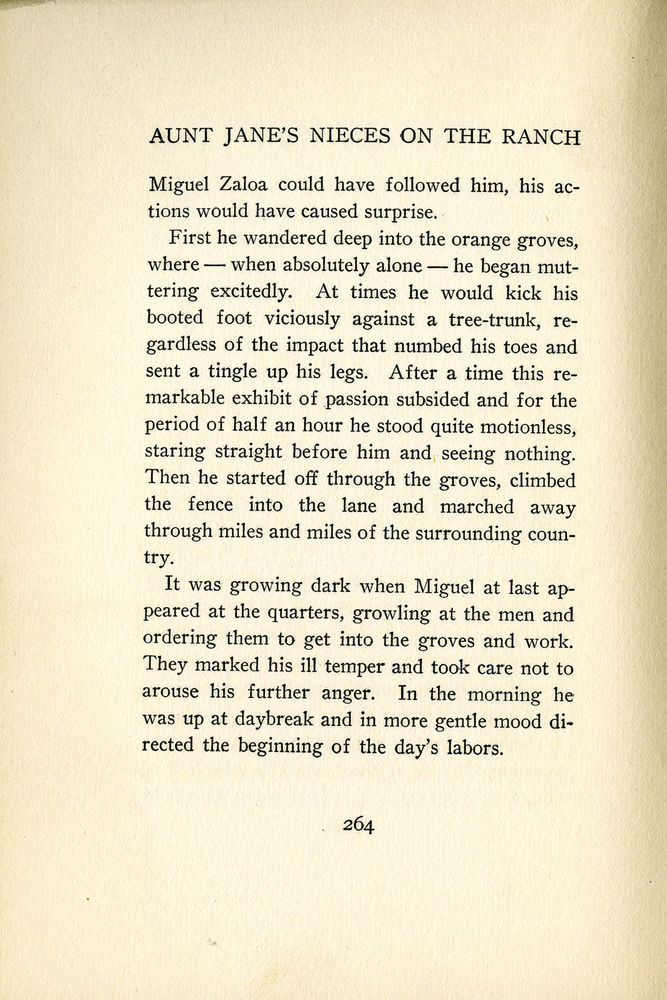 AUNT JANE'S NIECES ON THE RANCH

Miguel Zaloa could have followed him, his actions would have caused surprise.

First he wandered deep into the orange groves, where — when absolutely alone — he began muttering excitedly. At times he would kick his booted foot viciously against a tree-trunk, regardless of the impact that numbed his toes and sent a tingle up his legs. After a time this remarkable exhibit of passion subsided and for the period of half an hour he stood quite motionless, staring straight before him and seeing nothing. Then he started off through the groves, climbed the fence into the lane and marched away through miles and miles of the surrounding country.

It was growing dark when Miguel at last appeared at the quarters, growling at the men and ordering them to get into the groves and work. They marked his ill temper and took care not to arouse his further anger. In the morning he was up at daybreak and in more gentle mood directed the beginning of the day's labors.

264